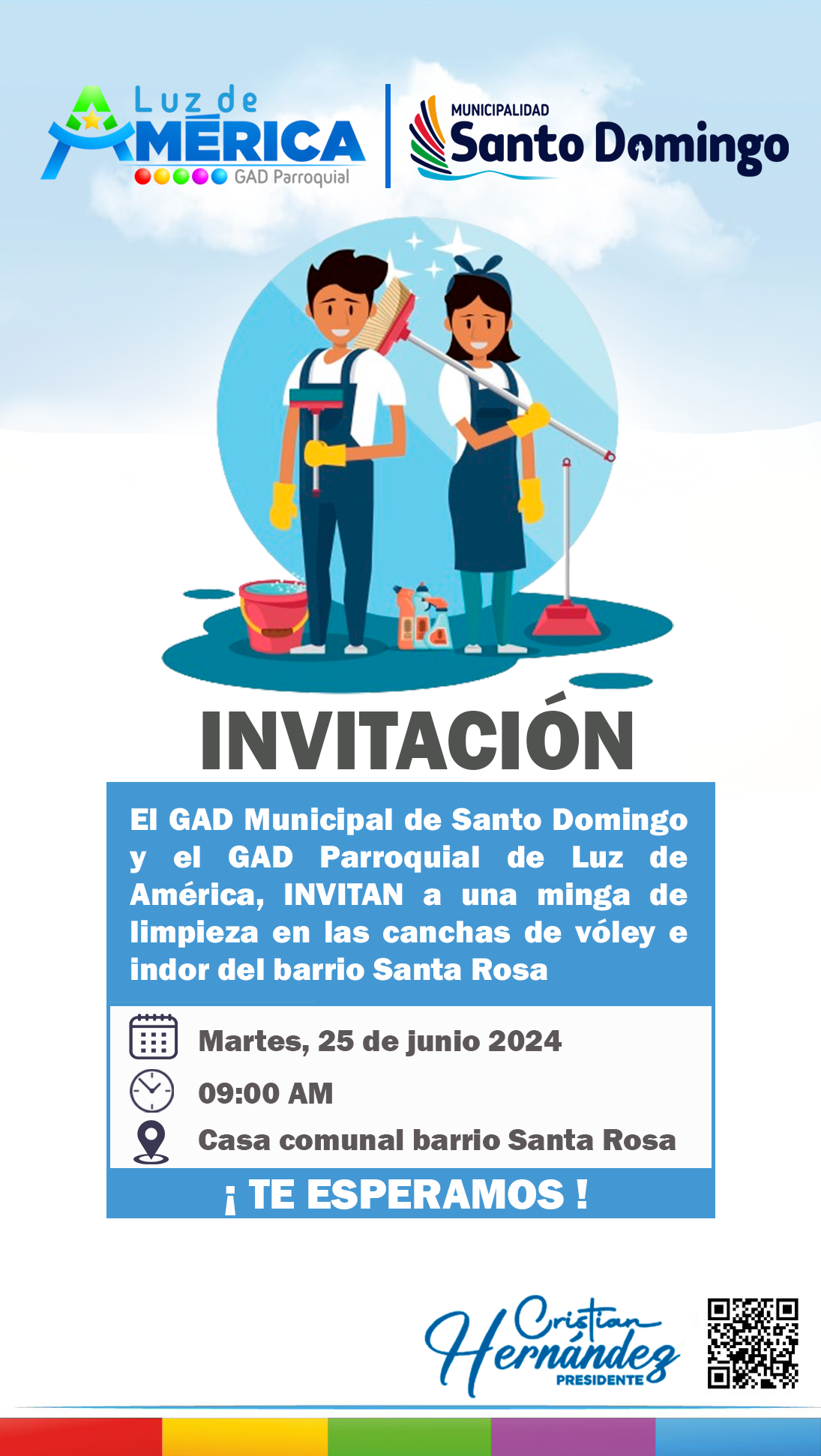 Luz de
AMÉRICA
GAD Parroquial

MUNICIPALIDAD
Santo Domingo

INVITACIÓN

El GAD Municipal de Santo Domingo y el GAD Parroquial de Luz de América, INVITAN a una minga de limpieza en las canchas de vóley e indor del barrio Santa Rosa

Martes, 25 de junio 2024
09:00 AM
Casa comunal barrio Santa Rosa

¡ TE ESPERAMOS !

Cristian Hernández
PRESIDENTE